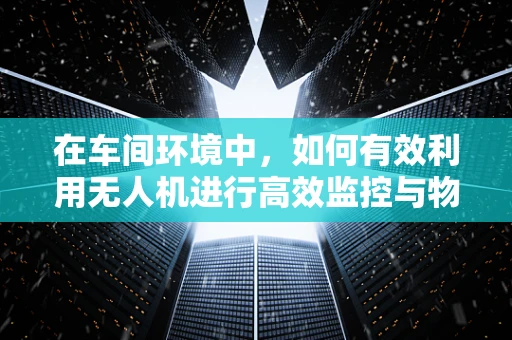 在车间环境中，如何有效利用无人机进行高效监控与物